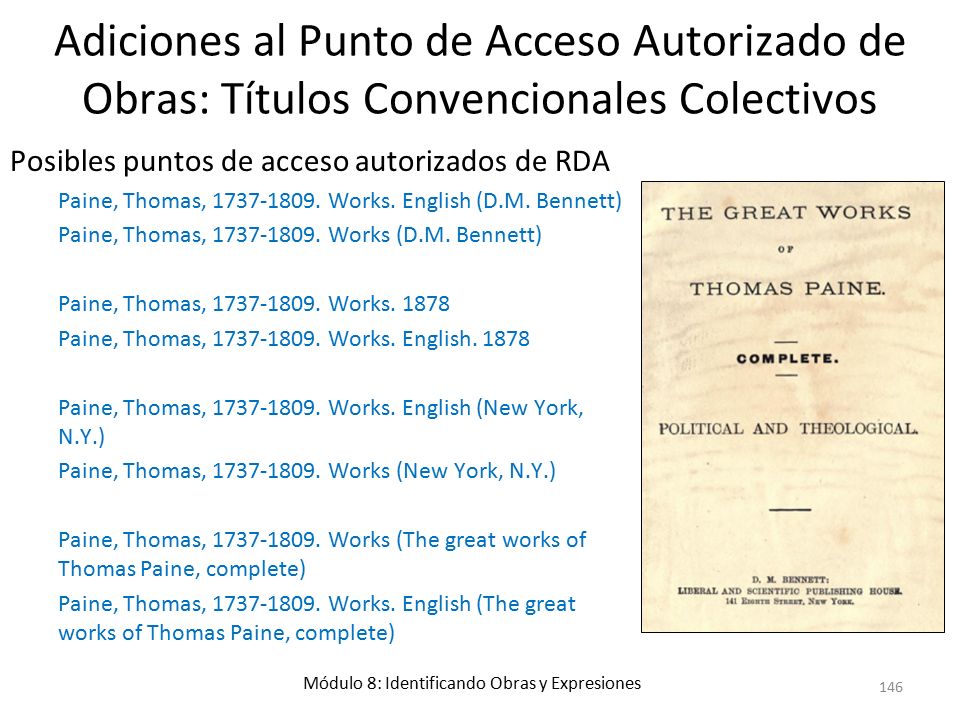 Adiciones al Punto de Acceso Autorizado de Obras: Títulos Convencionales Colectivos

Posibles puntos de acceso autorizados de RDA

Paine, Thomas, 1737-1809. Works. English (D.M. Bennett)

Paine, Thomas, 1737-1809. Works (D.M. Bennett)

Paine, Thomas, 1737-1809. Works. 1878

Paine, Thomas, 1737-1809. Works. English. 1878

Paine, Thomas, 1737-1809. Works. English (New York, N.Y.)

Paine, Thomas, 1737-1809. Works (New York, N.Y.)

Paine, Thomas, 1737-1809. Works (The great works of Thomas Paine, complete)

Paine, Thomas, 1737-1809. Works. English (The great works of Thomas Paine, complete)

THE GREAT WORKS

OF

THOMAS PAINE.

COMPLETE.

POLITICAL AND THEOLOGICAL.

D. M. BENNETT:
LIBERAL AND SCIENTIFIC PUBLISHING HOUSE.
141 EIGHTH STREET, NEW YORK.

Módulo 8: Identificando Obras y Expresiones

146